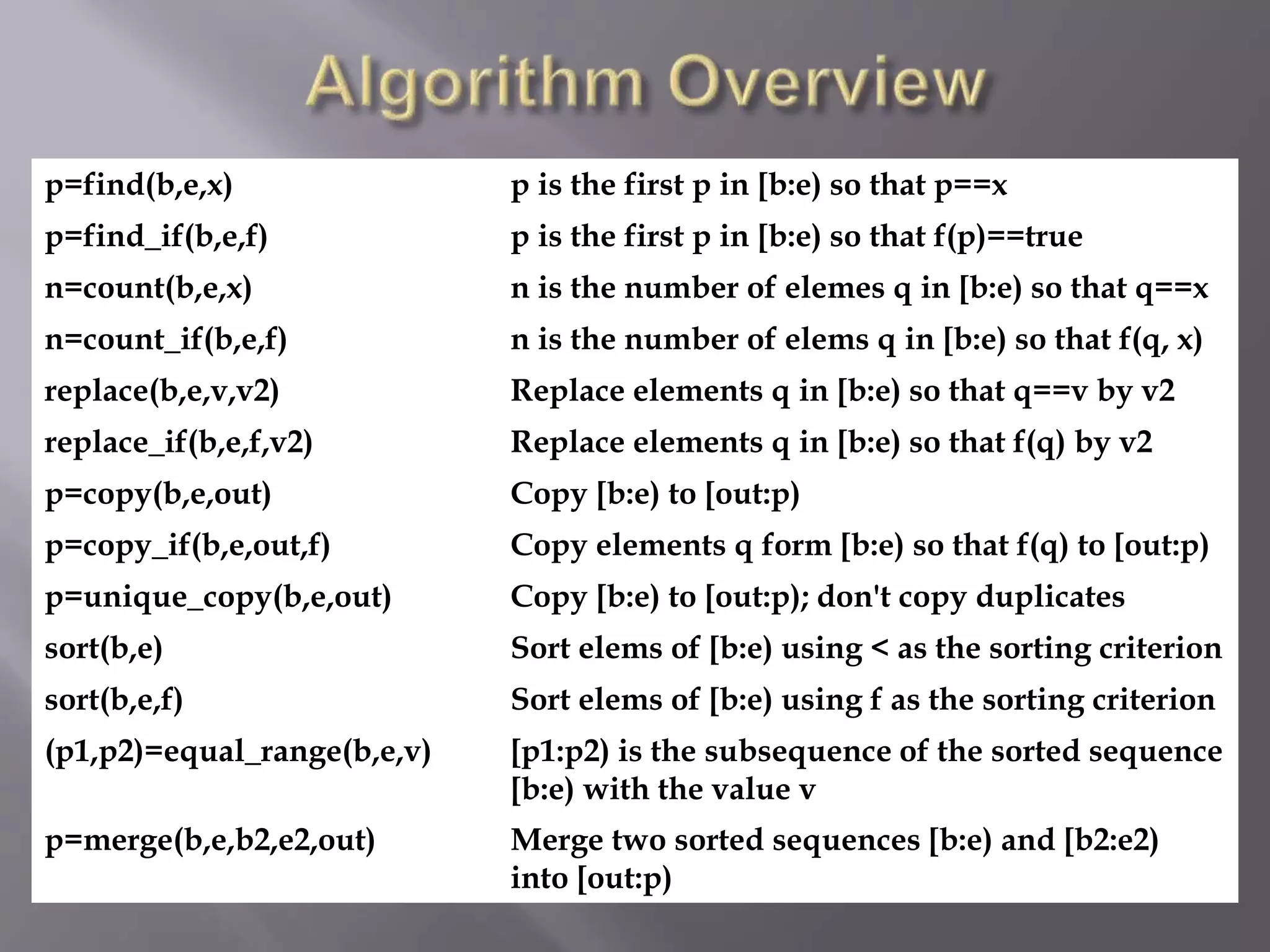 Algorithm Overview

| | |
|---|---|
| p=find(b,e,x) | p is the first p in [b:e) so that p==x |
| p=find_if(b,e,f) | p is the first p in [b:e) so that f(p)==true |
| n=count(b,e,x) | n is the number of elemes q in [b:e) so that q==x |
| n=count_if(b,e,f) | n is the number of elems q in [b:e) so that f(q, x) |
| replace(b,e,v,v2) | Replace elements q in [b:e) so that q==v by v2 |
| replace_if(b,e,f,v2) | Replace elements q in [b:e) so that f(q) by v2 |
| p=copy(b,e,out) | Copy [b:e) to [out:p) |
| p=copy_if(b,e,out,f) | Copy elements q form [b:e) so that f(q) to [out:p) |
| p=unique_copy(b,e,out) | Copy [b:e) to [out:p); don't copy duplicates |
| sort(b,e) | Sort elems of [b:e) using < as the sorting criterion |
| sort(b,e,f) | Sort elems of [b:e) using f as the sorting criterion |
| (p1,p2)=equal_range(b,e,v) | [p1:p2) is the subsequence of the sorted sequence [b:e) with the value v |
| p=merge(b,e,b2,e2,out) | Merge two sorted sequences [b:e) and [b2:e2) into [out:p) |